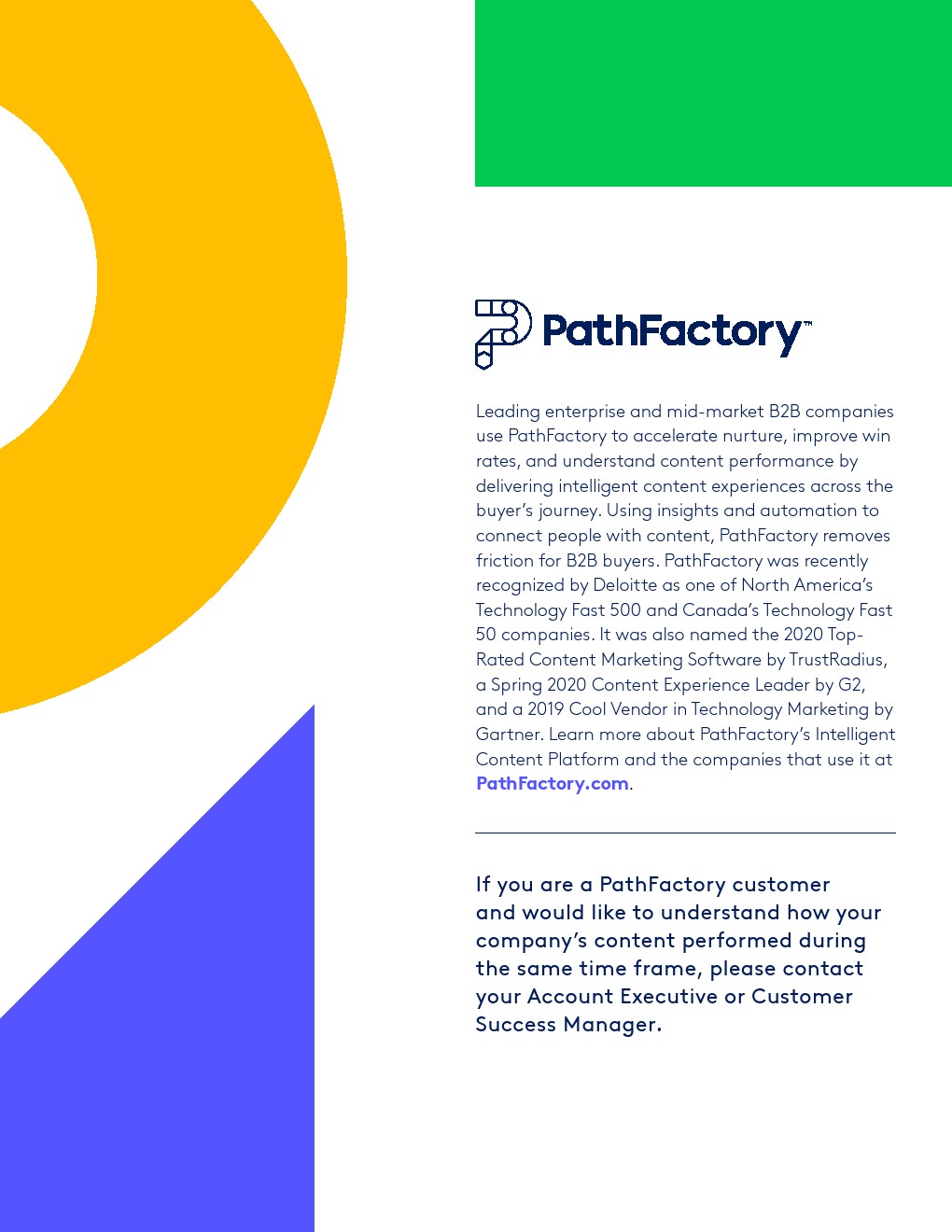 PathFactory™

Leading enterprise and mid-market B2B companies use PathFactory to accelerate nurture, improve win rates, and understand content performance by delivering intelligent content experiences across the buyer's journey. Using insights and automation to connect people with content, PathFactory removes friction for B2B buyers. PathFactory was recently recognized by Deloitte as one of North America's Technology Fast 500 and Canada's Technology Fast 50 companies. It was also named the 2020 Top-Rated Content Marketing Software by TrustRadius, a Spring 2020 Content Experience Leader by G2, and a 2019 Cool Vendor in Technology Marketing by Gartner. Learn more about PathFactory's Intelligent Content Platform and the companies that use it at PathFactory.com.

If you are a PathFactory customer and would like to understand how your company's content performed during the same time frame, please contact your Account Executive or Customer Success Manager.